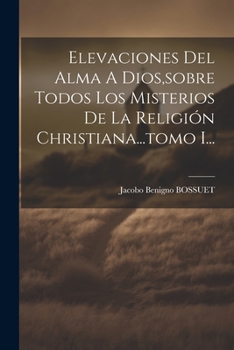 Elevaciones Del Alma A Dios,sobre Todos Los Misterios De La Religión Christiana...tomo I...

Jacobo Benigno BOSSUET